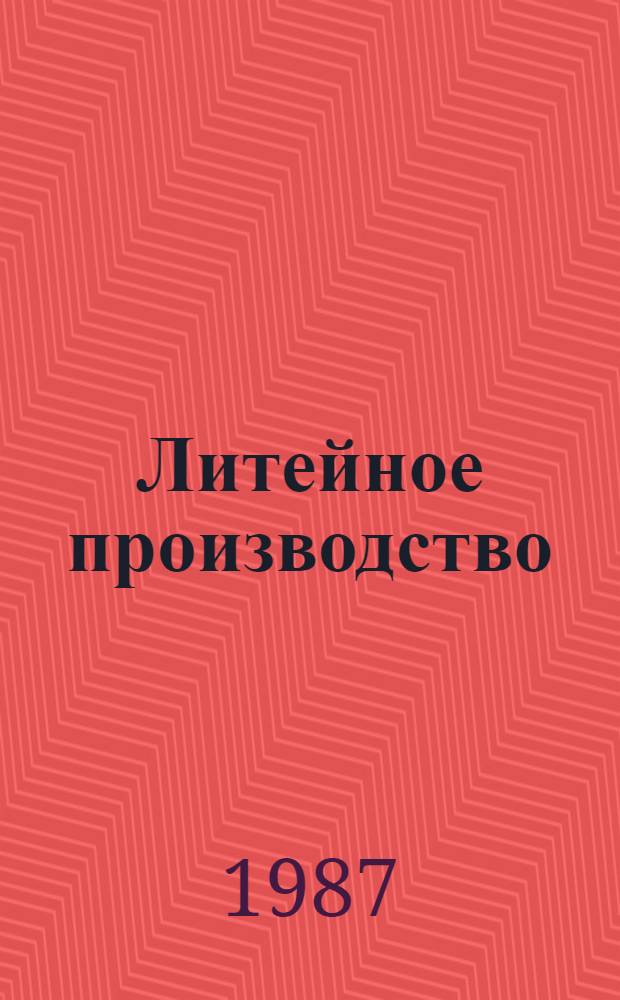 Литейное производство

1987